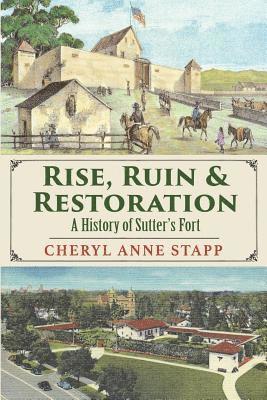 RISE, RUIN & RESTORATION
A History of Sutter's Fort
CHERYL ANNE STAPP